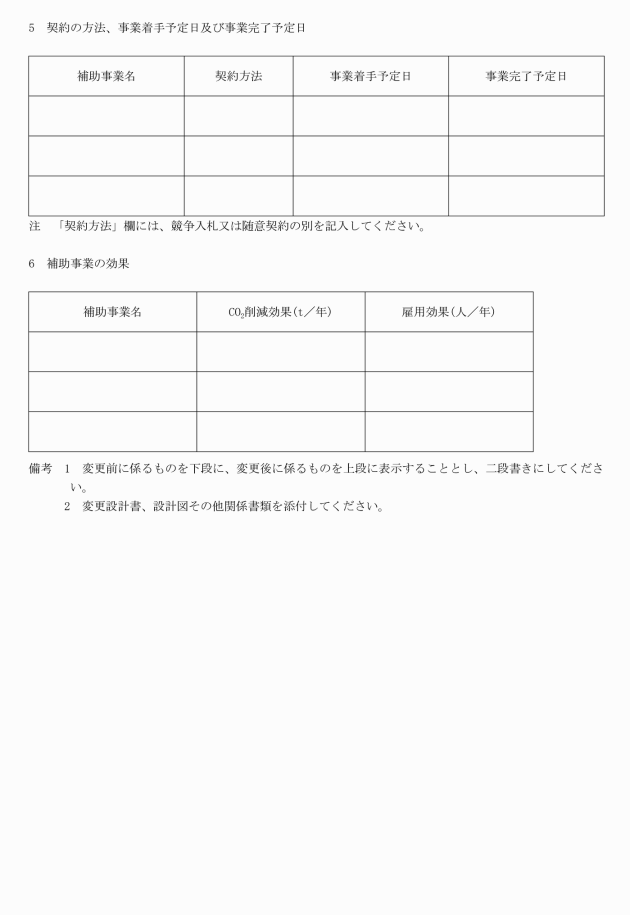 5　契約の方法、事業着手予定日及び事業完了予定日

| 補助事業名 | 契約方法 | 事業着手予定日 | 事業完了予定日 |
|---|---|---|---|
| | | | |
| | | | |
| | | | |

注　「契約方法」欄には、競争入札又は随意契約の別を記入してください。

6　補助事業の効果

| 補助事業名 | $CO_2$削減効果（t／年） | 雇用効果（人／年） |
|---|---|---|
| | | |
| | | |
| | | |

備考　1　変更前に係るものを下段に、変更後に係るものを上段に表示することとし、二段書きにしてください。
2　変更設計書、設計図その他関係書類を添付してください。